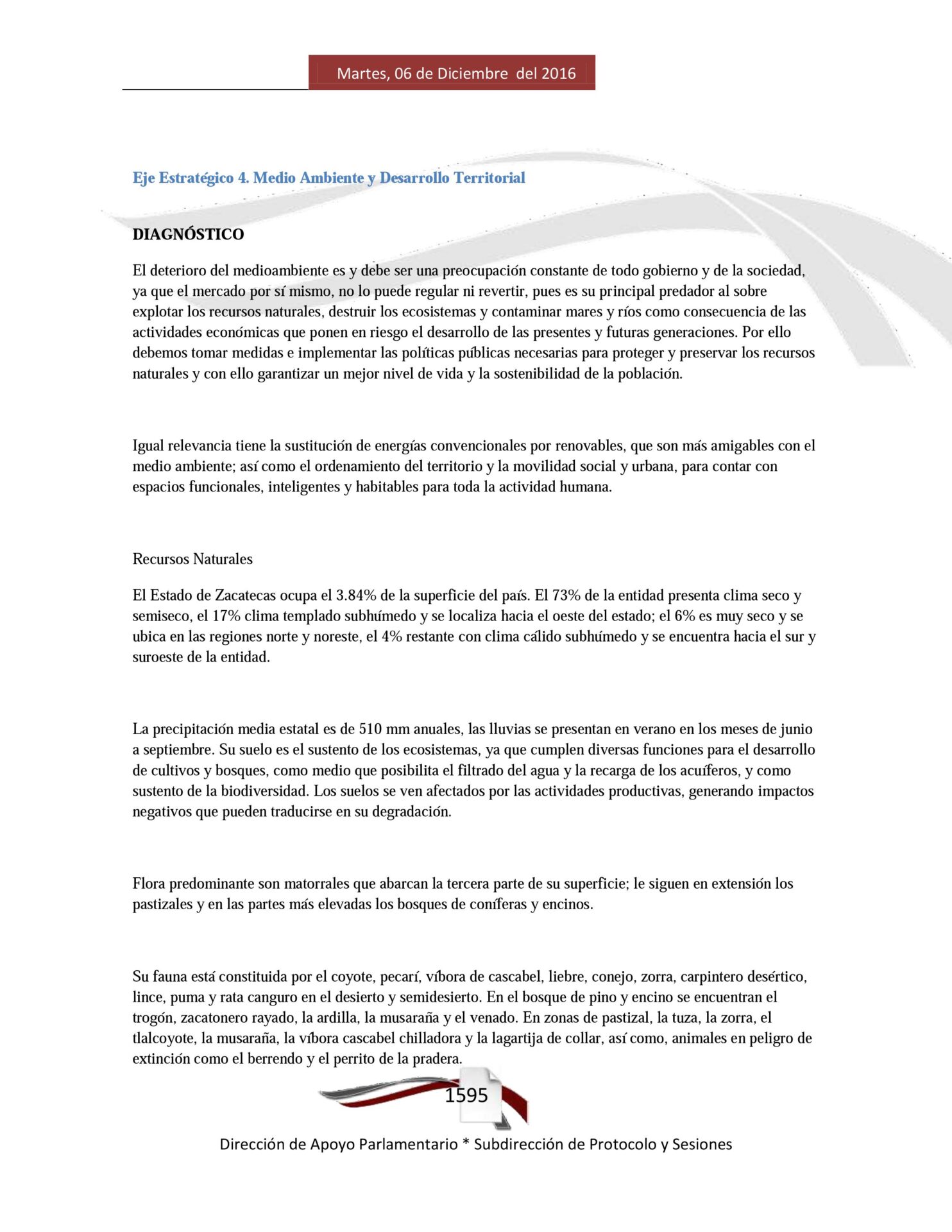 Martes, 06 de Diciembre del 2016

Eje Estratégico 4. Medio Ambiente y Desarrollo Territorial

DIAGNÓSTICO

El deterioro del medioambiente es y debe ser una preocupación constante de todo gobierno y de la sociedad, ya que el mercado por sí mismo, no lo puede regular ni revertir, pues es su principal predador al sobre explotar los recursos naturales, destruir los ecosistemas y contaminar mares y ríos como consecuencia de las actividades económicas que ponen en riesgo el desarrollo de las presentes y futuras generaciones. Por ello debemos tomar medidas e implementar las políticas públicas necesarias para proteger y preservar los recursos naturales y con ello garantizar un mejor nivel de vida y la sostenibilidad de la población.

Igual relevancia tiene la sustitución de energías convencionales por renovables, que son más amigables con el medio ambiente; así como el ordenamiento del territorio y la movilidad social y urbana, para contar con espacios funcionales, inteligentes y habitables para toda la actividad humana.

Recursos Naturales

El Estado de Zacatecas ocupa el 3.84% de la superficie del país. El 73% de la entidad presenta clima seco y semiseco, el 17% clima templado subhúmedo y se localiza hacia el oeste del estado; el 6% es muy seco y se ubica en las regiones norte y noreste, el 4% restante con clima cálido subhúmedo y se encuentra hacia el sur y suroeste de la entidad.

La precipitación media estatal es de 510 mm anuales, las lluvias se presentan en verano en los meses de junio a septiembre. Su suelo es el sustento de los ecosistemas, ya que cumplen diversas funciones para el desarrollo de cultivos y bosques, como medio que posibilita el filtrado del agua y la recarga de los acuíferos, y como sustento de la biodiversidad. Los suelos se ven afectados por las actividades productivas, generando impactos negativos que pueden traducirse en su degradación.

Flora predominante son matorrales que abarcan la tercera parte de su superficie; le siguen en extensión los pastizales y en las partes más elevadas los bosques de coníferas y encinos.

Su fauna está constituida por el coyote, pecarí, víbora de cascabel, liebre, conejo, zorra, carpintero desértico, lince, puma y rata canguro en el desierto y semidesierto. En el bosque de pino y encino se encuentran el trogón, zacatonero rayado, la ardilla, la musaraña y el venado. En zonas de pastizal, la tuza, la zorra, el tlalcoyote, la musaraña, la víbora cascabel chilladora y la lagartija de collar, así como, animales en peligro de extinción como el berrendo y el perrito de la pradera.

1595

Dirección de Apoyo Parlamentario * Subdirección de Protocolo y Sesiones